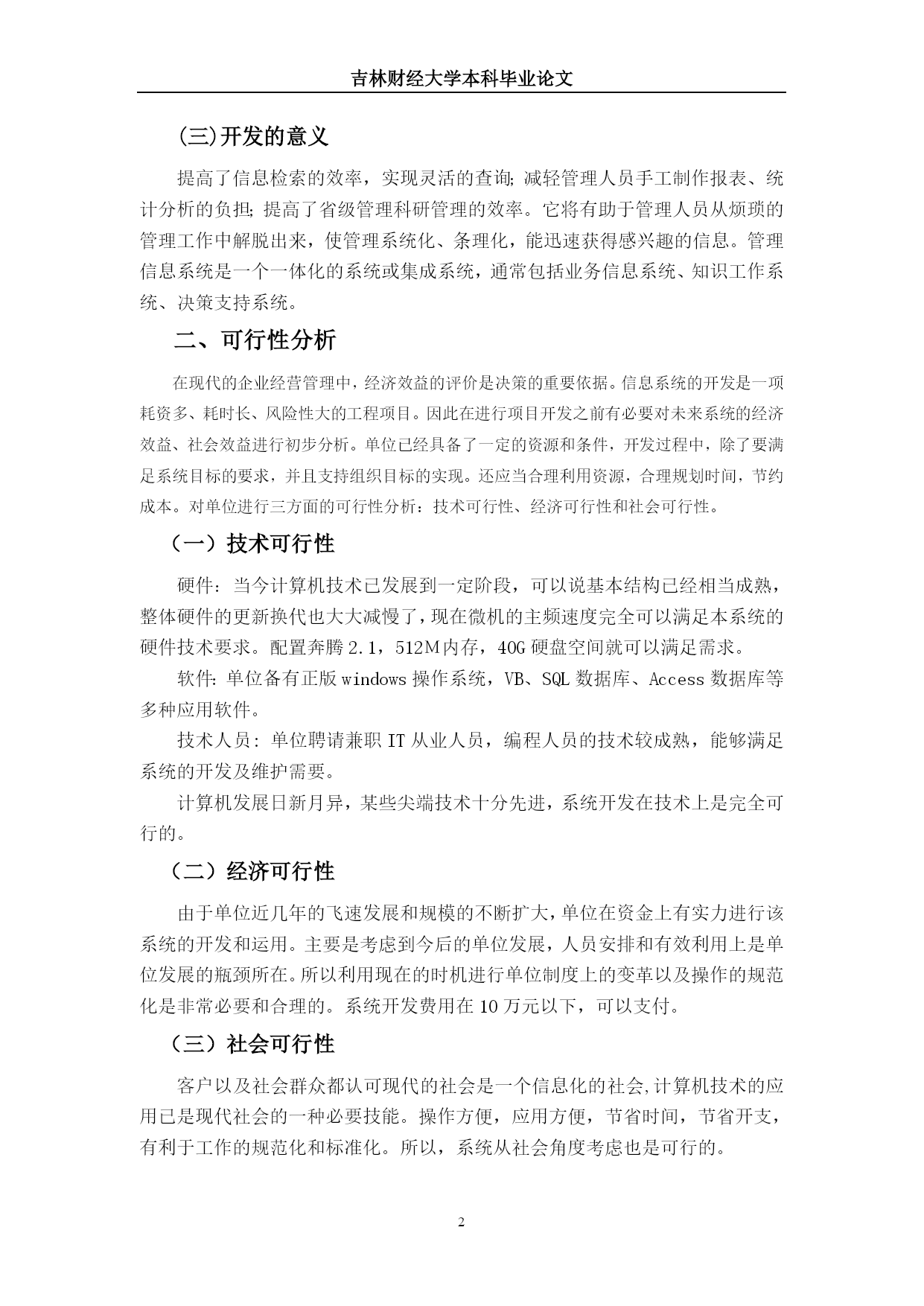 吉林财经大学本科毕业论文

(三)开发的意义

提高了信息检索的效率，实现灵活的查询;减轻管理人员手工制作报表、统计分析的负担;提高了省级管理科研管理的效率。它将有助于管理人员从烦琐的管理工作中解脱出来，使管理系统化、条理化，能迅速获得感兴趣的信息。管理信息系统是一个一体化的系统或集成系统，通常包括业务信息系统、知识工作系统、决策支持系统。

二、可行性分析

在现代的企业经营管理中，经济效益的评价是决策的重要依据。信息系统的开发是一项耗资多、耗时长、风险性大的工程项目。因此在进行项目开发之前有必要对未来系统的经济效益、社会效益进行初步分析。单位已经具备了一定的资源和条件，开发过程中，除了要满足系统目标的要求，并且支持组织目标的实现。还应当合理利用资源，合理规划时间，节约成本。对单位进行三方面的可行性分析：技术可行性、经济可行性和社会可行性。

（一）技术可行性

硬件：当今计算机技术已发展到一定阶段，可以说基本结构已经相当成熟，整体硬件的更新换代也大大减慢了，现在微机的主频速度完全可以满足本系统的硬件技术要求。配置奔腾2.1，512M内存，40G硬盘空间就可以满足需求。

软件:单位备有正版windows操作系统，VB、SQL数据库、Access数据库等多种应用软件。

技术人员:单位聘请兼职IT从业人员，编程人员的技术较成熟，能够满足系统的开发及维护需要。

计算机发展日新月异，某些尖端技术十分先进，系统开发在技术上是完全可行的。

（二）经济可行性

由于单位近几年的飞速发展和规模的不断扩大，单位在资金上有实力进行该系统的开发和运用。主要是考虑到今后的单位发展，人员安排和有效利用上是单位发展的瓶颈所在。所以利用现在的时机进行单位制度上的变革以及操作的规范化是非常必要和合理的。系统开发费用在10万元以下，可以支付。

（三）社会可行性

客户以及社会群众都认可现代的社会是一个信息化的社会,计算机技术的应用已是现代社会的一种必要技能。操作方便，应用方便，节省时间，节省开支，有利于工作的规范化和标准化。所以，系统从社会角度考虑也是可行的。

2